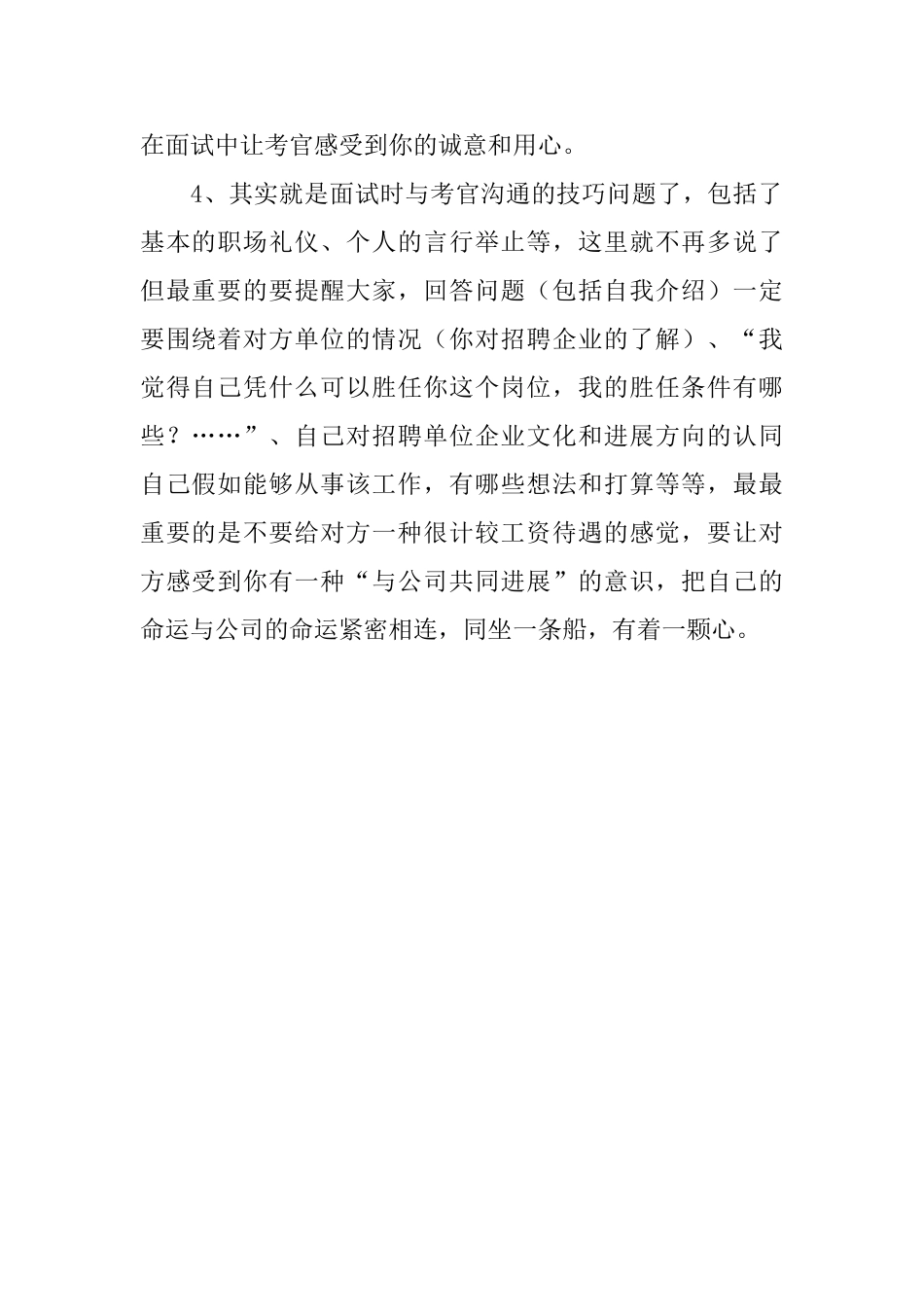 在面试中让考官感受到你的诚意和用心。

4、其实就是面试时与考官沟通的技巧问题了，包括了基本的职场礼仪、个人的言行举止等，这里就不再多说了但最重要的要提醒大家，回答问题（包括自我介绍）一定要围绕着对方单位的情况（你对招聘企业的了解）、“我觉得自己凭什么可以胜任你这个岗位，我的胜任条件有哪些？……”、自己对招聘单位企业文化和进展方向的认同自己假如能够从事该工作，有哪些想法和打算等等，最最重要的是不要给对方一种很计较工资待遇的感觉，要让对方感受到你有一种“与公司共同进展”的意识，把自己的命运与公司的命运紧密相连，同坐一条船，有着一颗心。